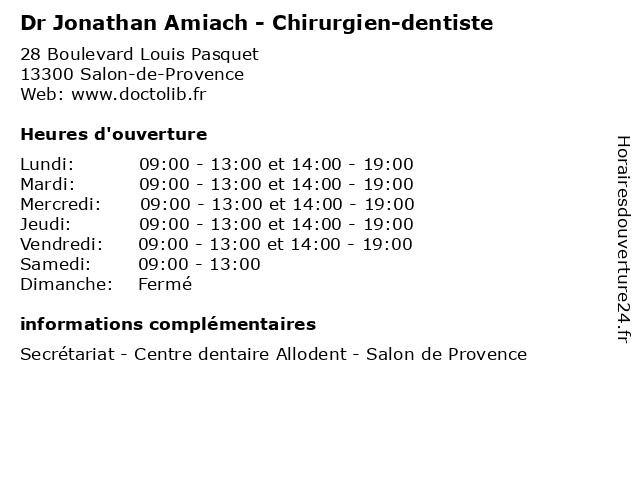 Dr Jonathan Amiach - Chirurgien-dentiste

28 Boulevard Louis Pasquet
13300 Salon-de-Provence
Web: www.doctolib.fr

Heures d'ouverture

Lundi: 09:00 - 13:00 et 14:00 - 19:00
Mardi: 09:00 - 13:00 et 14:00 - 19:00
Mercredi: 09:00 - 13:00 et 14:00 - 19:00
Jeudi: 09:00 - 13:00 et 14:00 - 19:00
Vendredi: 09:00 - 13:00 et 14:00 - 19:00
Samedi: 09:00 - 13:00
Dimanche: Fermé

informations complémentaires

Secrétariat - Centre dentaire Allodent - Salon de Provence

Horairesdouverture24.fr